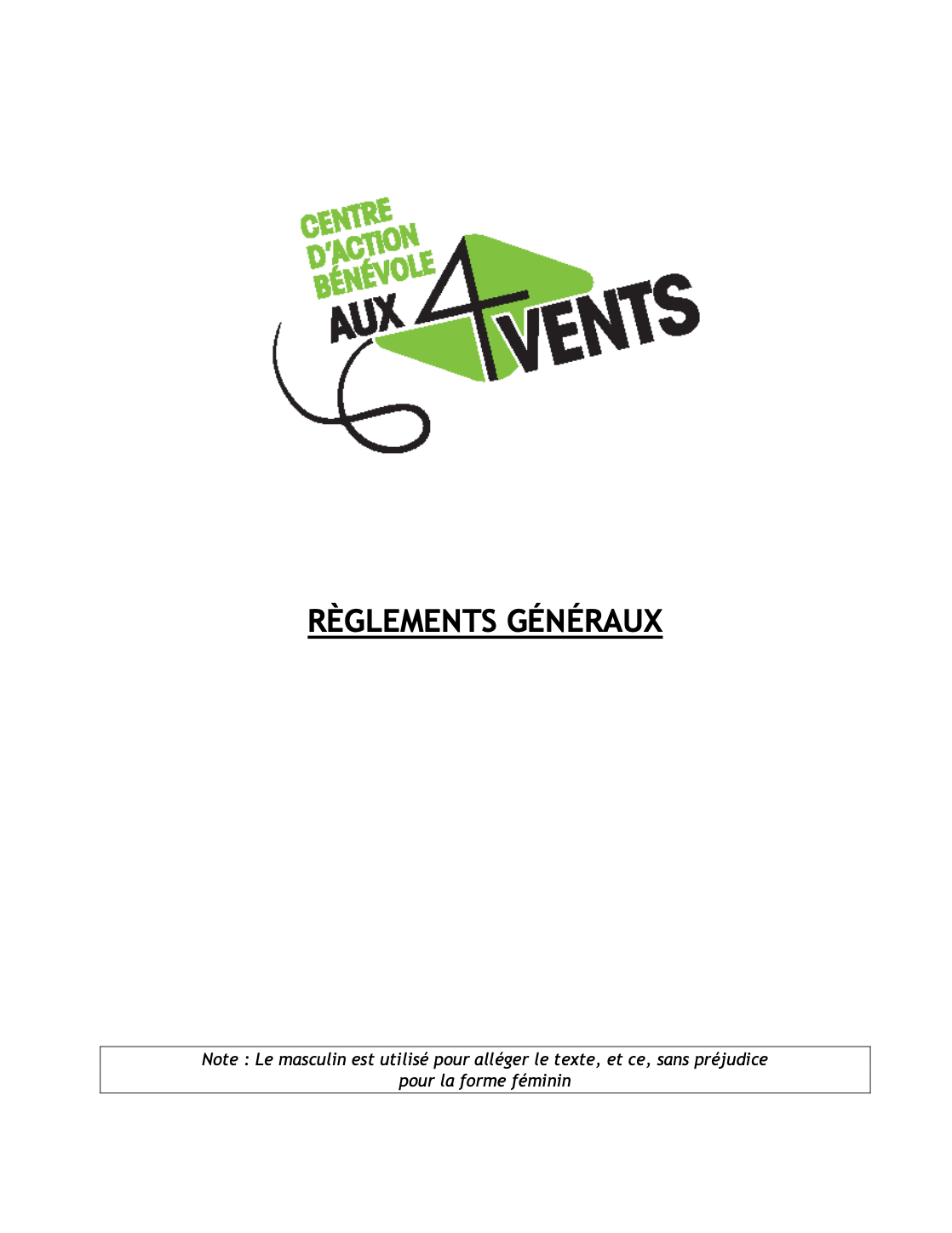 CENTRE
D'ACTION
BÉNÉVOLE
AUX 4 VENTS

RÈGLEMENTS GÉNÉRAUX

Note : Le masculin est utilisé pour alléger le texte, et ce, sans préjudice pour la forme féminin